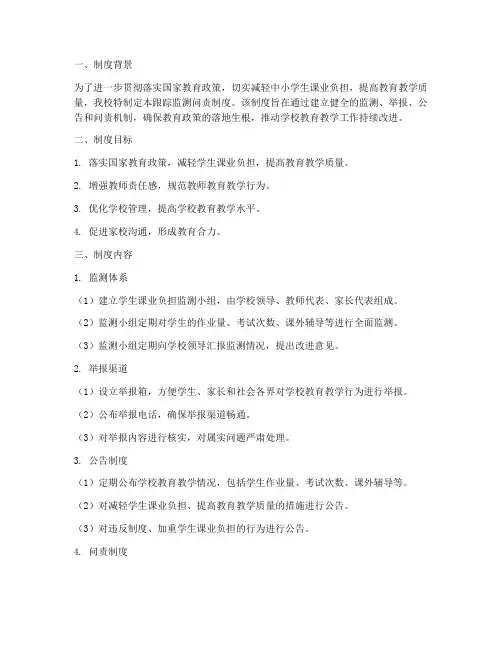 一、制度背景

为了进一步贯彻落实国家教育政策，切实减轻中小学生课业负担，提高教育教学质量，我校特制定本跟踪监测问责制度。该制度旨在通过建立健全的监测、举报、公告和问责机制，确保教育政策的落地生根，推动学校教育教学工作持续改进。

二、制度目标

1. 落实国家教育政策，减轻学生课业负担，提高教育教学质量。

2. 增强教师责任感，规范教师教育教学行为。

3. 优化学校管理，提高学校教育教学水平。

4. 促进家校沟通，形成教育合力。

三、制度内容

1. 监测体系

（1）建立学生课业负担监测小组，由学校领导、教师代表、家长代表组成。

（2）监测小组定期对学生的作业量、考试次数、课外辅导等进行全面监测。

（3）监测小组定期向学校领导汇报监测情况，提出改进意见。

2. 举报渠道

（1）设立举报箱，方便学生、家长和社会各界对学校教育教学行为进行举报。

（2）公布举报电话，确保举报渠道畅通。

（3）对举报内容进行核实，对属实问题严肃处理。

3. 公告制度

（1）定期公布学校教育教学情况，包括学生作业量、考试次数、课外辅导等。

（2）对减轻学生课业负担、提高教育教学质量的措施进行公告。

（3）对违反制度、加重学生课业负担的行为进行公告。

4. 问责制度